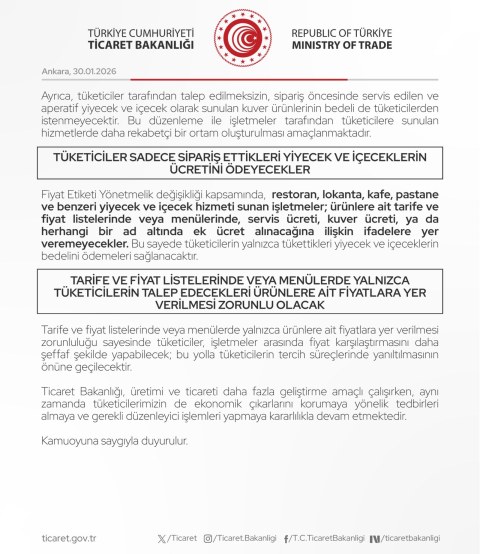 TÜRKİYE CUMHURİYETİ
TİCARET BAKANLIĞI

REPUBLIC OF TÜRKİYE
MINISTRY OF TRADE

Ankara, 30.01.2026

Ayrıca, tüketiciler tarafından talep edilmeksizin, sipariş öncesinde servis edilen ve aperatif yiyecek ve içecek olarak sunulan kuver ürünlerinin bedeli de tüketicilerden istenmeyecektir. Bu düzenleme ile işletmeler tarafından tüketicilere sunulan hizmetlerde daha rekabetçi bir ortam oluşturulması amaçlanmaktadır.

TÜKETİCİLER SADECE SİPARİŞ ETTİKLERİ YİYECEK VE İÇECEKLERİN ÜCRETİNİ ÖDEYECEKLER

Fiyat Etiketi Yönetmelik değişikliği kapsamında, restoran, lokanta, kafe, pastane ve benzeri yiyecek ve içecek hizmeti sunan işletmeler; ürünlere ait tarife ve fiyat listelerinde veya menülerinde, servis ücreti, kuver ücreti, ya da herhangi bir ad altında ek ücret alınacağına ilişkin ifadelere yer veremeyecekler. Bu sayede tüketicilerin yalnızca tükettikleri yiyecek ve içeceklerin bedelini ödemeleri sağlanacaktır.

TARİFE VE FİYAT LİSTELERİNDE VEYA MENÜLERDE YALNIZCA TÜKETİCİLERİN TALEP EDECEKLERİ ÜRÜNLERE AİT FİYATLARA YER VERİLMESİ ZORUNLU OLACAK

Tarife ve fiyat listelerinde veya menülerde yalnızca ürünlere ait fiyatlara yer verilmesi zorunluluğu sayesinde tüketiciler, işletmeler arasında fiyat karşılaştırmasını daha şeffaf şekilde yapabilecek; bu yolla tüketicilerin tercih süreçlerinde yanıltılmasının önüne geçilecektir.

Ticaret Bakanlığı, üretimi ve ticareti daha fazla geliştirme amaçlı çalışırken, aynı zamanda tüketicilerimizin de ekonomik çıkarlarını korumaya yönelik tedbirleri almaya ve gerekli düzenleyici işlemleri yapmaya kararlılıkla devam etmektedir.

Kamuoyuna saygıyla duyurulur.

ticaret.gov.tr /Ticaret /Ticaret.Bakanligi /T.C.TicaretBakanligi /ticaretbakanligi